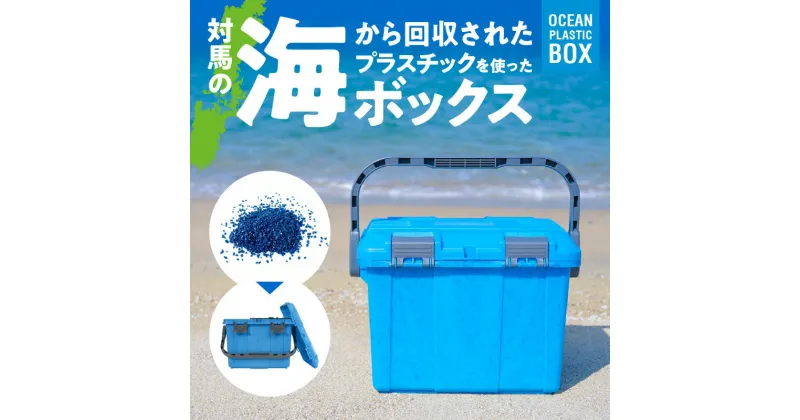 対馬の海から回収されたプラスチックを使ったボックス

OCEAN PLASTIC BOX